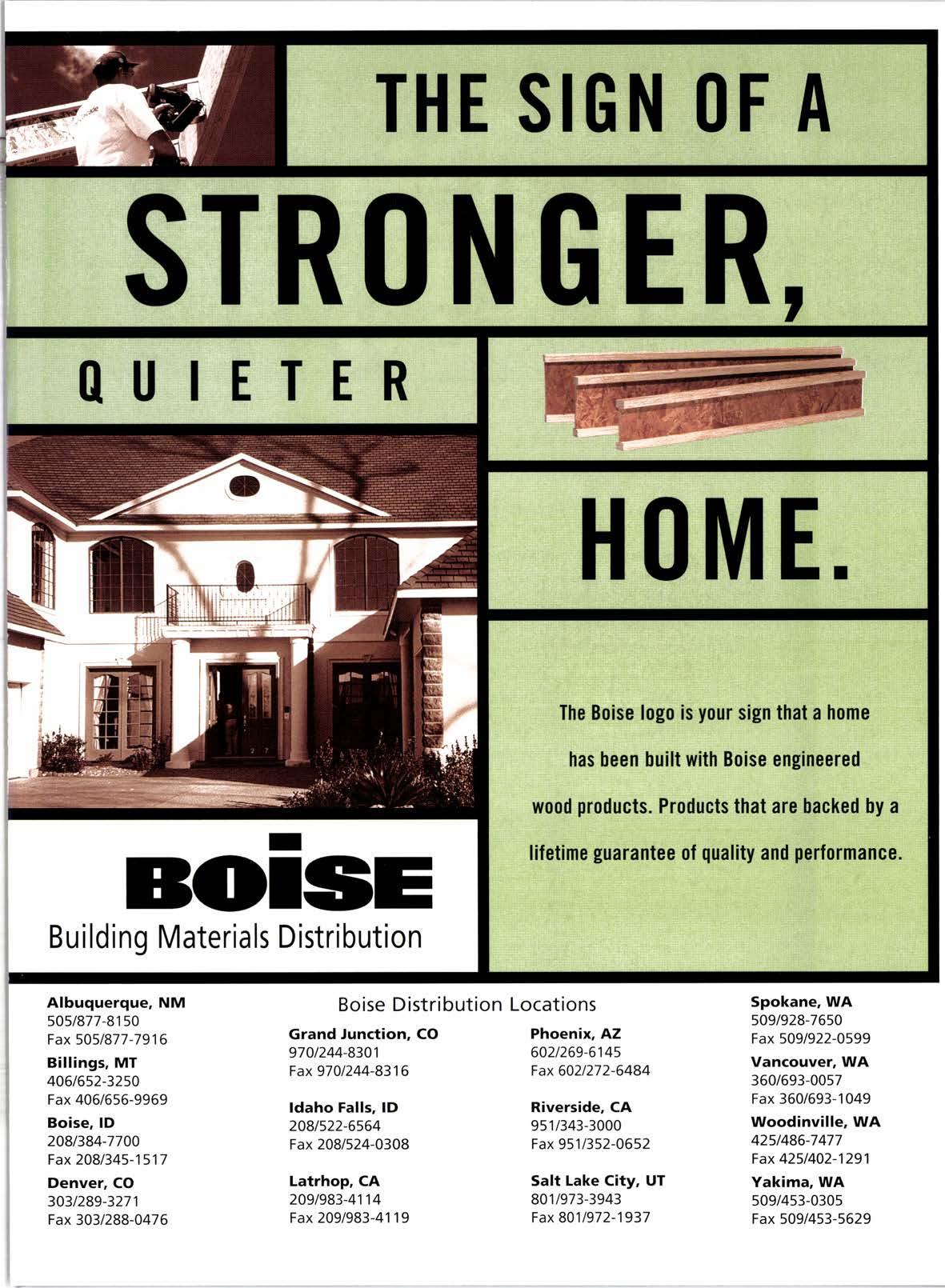 THE SIGN OF A

STRONGER,

QUIETER

HOME.

The Boise logo is your sign that a home has been built with Boise engineered wood products. Products that are backed by a lifetime guarantee of quality and performance.

BOISE
Building Materials Distribution

Albuquerque, NM
505/877-8150
Fax 505/877-7916

Billings, MT
406/652-3250
Fax 406/656-9969

Boise, ID
208/384-7700
Fax 208/345-1517

Denver, CO
303/289-3271
Fax 303/288-0476

Boise Distribution Locations

Grand Junction, CO
970/244-8301
Fax 970/244-8316

Idaho Falls, ID
208/522-6564
Fax 208/524-0308

Latrhop, CA
209/983-4114
Fax 209/983-4119

Phoenix, AZ
602/269-6145
Fax 602/272-6484

Riverside, CA
951/343-3000
Fax 951/352-0652

Salt Lake City, UT
801/973-3943
Fax 801/972-1937

Spokane, WA
509/928-7650
Fax 509/922-0599

Vancouver, WA
360/693-0057
Fax 360/693-1049

Woodinville, WA
425/486-7477
Fax 425/402-1291

Yakima, WA
509/453-0305
Fax 509/453-5629